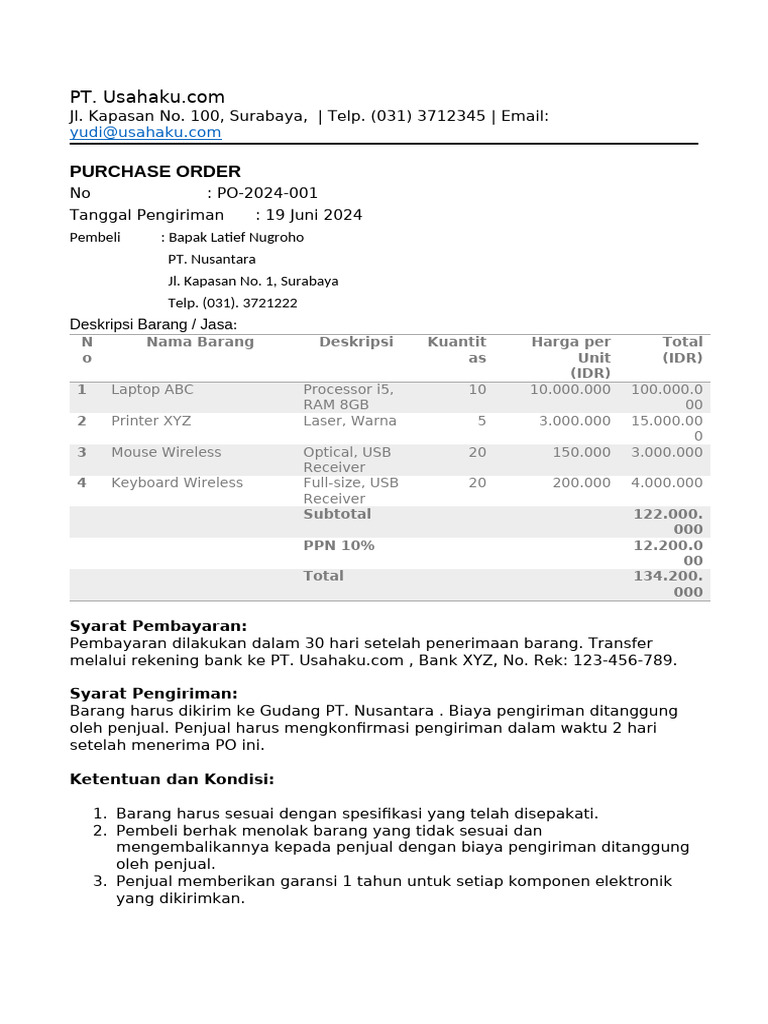 PT. Usahaku.com
Jl. Kapasan No. 100, Surabaya, | Telp. (031) 3712345 | Email: yudi@usahaku.com

PURCHASE ORDER
No : PO-2024-001
Tanggal Pengiriman : 19 Juni 2024
Pembeli : Bapak Latief Nugroho
PT. Nusantara
Jl. Kapasan No. 1, Surabaya
Telp. (031). 3721222

Deskripsi Barang / Jasa:

| No | Nama Barang | Deskripsi | Kuantitas | Harga per Unit (IDR) | Total (IDR) |
|---|---|---|---|---|---|
| 1 | Laptop ABC | Processor i5, RAM 8GB | 10 | 10.000.000 | 100.000.000 |
| 2 | Printer XYZ | Laser, Warna | 5 | 3.000.000 | 15.000.000 |
| 3 | Mouse Wireless | Optical, USB Receiver | 20 | 150.000 | 3.000.000 |
| 4 | Keyboard Wireless | Full-size, USB Receiver | 20 | 200.000 | 4.000.000 |
| | | Subtotal | | | 122.000.000 |
| | | PPN 10% | | | 12.200.000 |
| | | Total | | | 134.200.000 |

Syarat Pembayaran:
Pembayaran dilakukan dalam 30 hari setelah penerimaan barang. Transfer melalui rekening bank ke PT. Usahaku.com , Bank XYZ, No. Rek: 123-456-789.

Syarat Pengiriman:
Barang harus dikirim ke Gudang PT. Nusantara . Biaya pengiriman ditanggung oleh penjual. Penjual harus mengkonfirmasi pengiriman dalam waktu 2 hari setelah menerima PO ini.

Ketentuan dan Kondisi:

1. Barang harus sesuai dengan spesifikasi yang telah disepakati.
2. Pembeli berhak menolak barang yang tidak sesuai dan mengembalikannya kepada penjual dengan biaya pengiriman ditanggung oleh penjual.
3. Penjual memberikan garansi 1 tahun untuk setiap komponen elektronik yang dikirimkan.